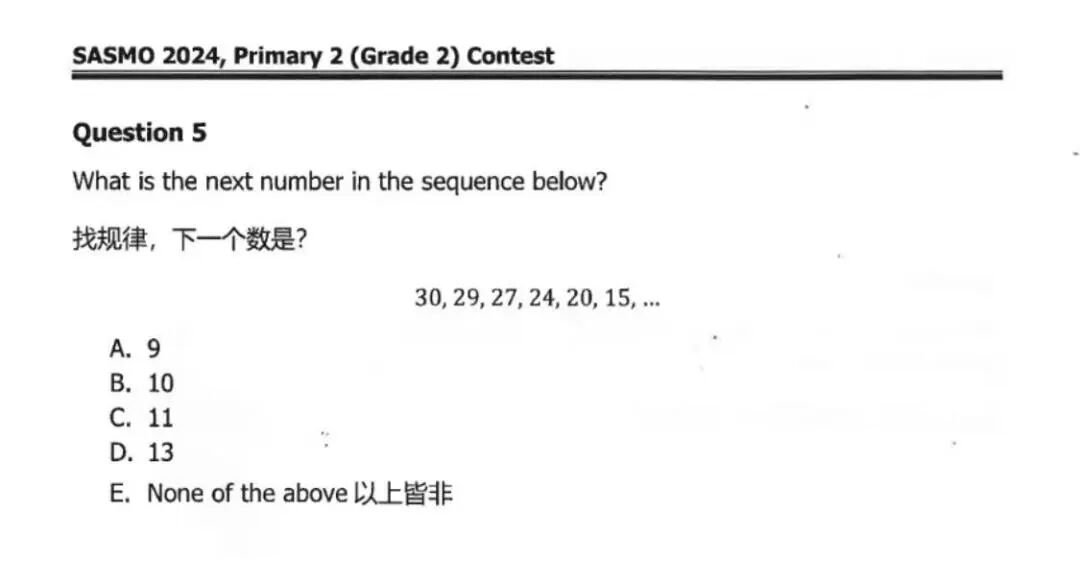 SASMO 2024, Primary 2 (Grade 2) Contest

Question 5

What is the next number in the sequence below?

找规律，下一个数是?

$30, 29, 27, 24, 20, 15, \ldots$

A. 9
B. 10
C. 11
D. 13
E. None of the above 以上皆非